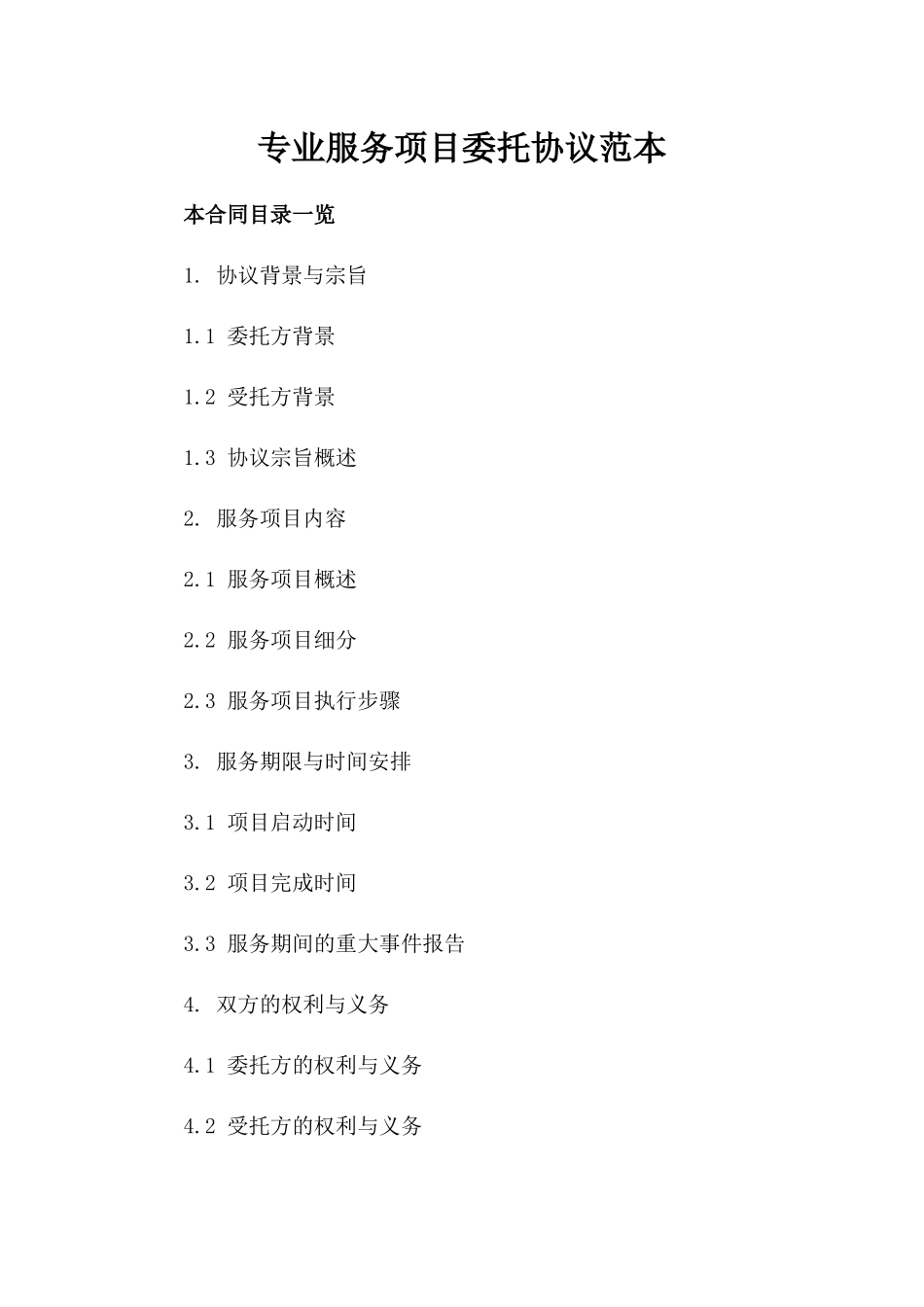 专业服务项目委托协议范本

本合同目录一览

1. 协议背景与宗旨

1.1 委托方背景

1.2 受托方背景

1.3 协议宗旨概述

2. 服务项目内容

2.1 服务项目概述

2.2 服务项目细分

2.3 服务项目执行步骤

3. 服务期限与时间安排

3.1 项目启动时间

3.2 项目完成时间

3.3 服务期间的重大事件报告

4. 双方的权利与义务

4.1 委托方的权利与义务

4.2 受托方的权利与义务